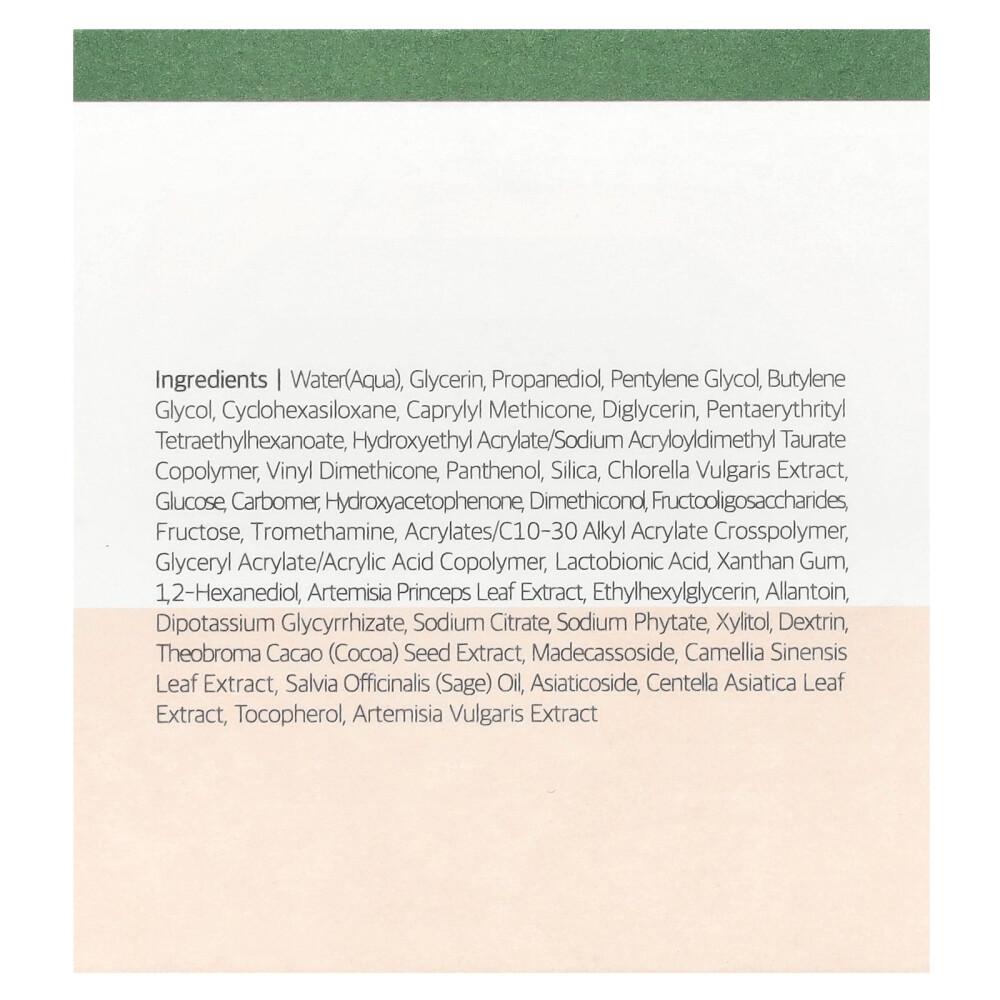 Ingredients | Water(Aqua), Glycerin, Propanediol, Pentylene Glycol, Butylene Glycol, Cyclohexasiloxane, Caprylyl Methicone, Diglycerin, Pentaerythrityl Tetraethylhexanoate, Hydroxyethyl Acrylate/Sodium Acryloyldimethyl Taurate Copolymer, Vinyl Dimethicone, Panthenol, Silica, Chlorella Vulgaris Extract, Glucose, Carbomer, Hydroxyacetophenone, Dimethiconol, Fructooligosaccharides, Fructose, Tromethamine, Acrylates/C10-30 Alkyl Acrylate Crosspolymer, Glyceryl Acrylate/Acrylic Acid Copolymer, Lactobionic Acid, Xanthan Gum, 1,2-Hexanediol, Artemisia Princeps Leaf Extract, Ethylhexylglycerin, Allantoin, Dipotassium Glycyrrhizate, Sodium Citrate, Sodium Phytate, Xylitol, Dextrin, Theobroma Cacao (Cocoa) Seed Extract, Madecassoside, Camellia Sinensis Leaf Extract, Salvia Officinalis (Sage) Oil, Asiaticoside, Centella Asiatica Leaf Extract, Tocopherol, Artemisia Vulgaris Extract